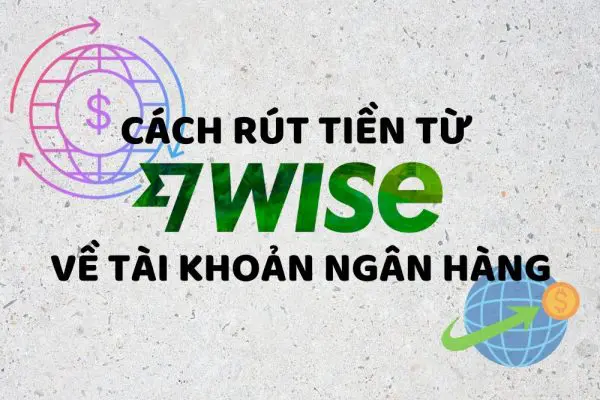 $

CÁCH RÚT TIỀN TỪ

WISE

VỀ TÀI KHOẢN NGÂN HÀNG

$